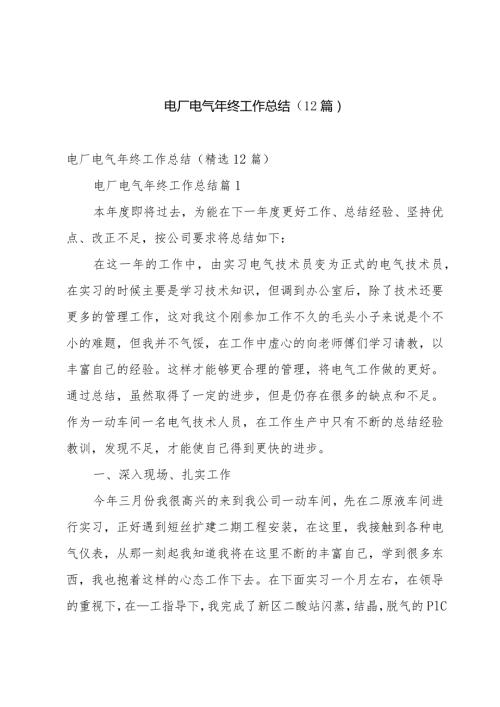 电厂电气年终工作总结（12篇）

电厂电气年终工作总结（精选12篇）

电厂电气年终工作总结篇1

本年度即将过去，为能在下一年度更好工作、总结经验、坚持优点、改正不足，按公司要求将总结如下：

在这一年的工作中，由实习电气技术员变为正式的电气技术员，在实习的时候主要是学习技术知识，但调到办公室后，除了技术还要更多的管理工作，这对我这个刚参加工作不久的毛头小子来说是个不小的难题，但我并不气馁，在工作中虚心的向老师傅们学习请教，以丰富自己的经验。这样才能够更合理的管理，将电气工作做的更好。通过总结，虽然取得了一定的进步，但是仍存在很多的缺点和不足。作为一动车间一名电气技术人员，在工作生产中只有不断的总结经验教训，发现不足，才能使自己得到更快的进步。

一、深入现场、扎实工作

今年三月份我很高兴的来到我公司一动车间，先在二原液车间进行实习，正好遇到短丝扩建二期工程安装，在这里，我接触到各种电气仪表，从那一刻起我知道我将在这里不断的丰富自己，学到很多东西，我也抱着这样的心态工作下去。在下面实习一个月左右，在领导的重视下，在一工指导下，我完成了新区二酸站闪蒸，结晶，脱气的PIC